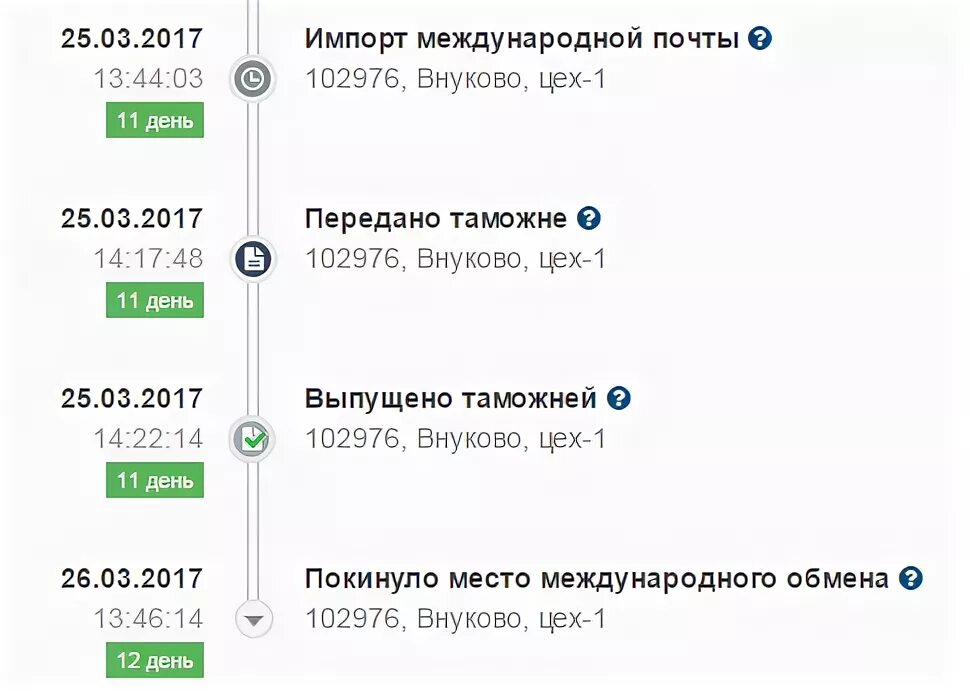 25.03.2017
13:44:03
11 день

Импорт международной почты
102976, Внуково, цех-1

25.03.2017
14:17:48
11 день

Передано таможне
102976, Внуково, цех-1

25.03.2017
14:22:14
11 день

Выпущено таможней
102976, Внуково, цех-1

26.03.2017
13:46:14
12 день

Покинуло место международного обмена
102976, Внуково, цех-1